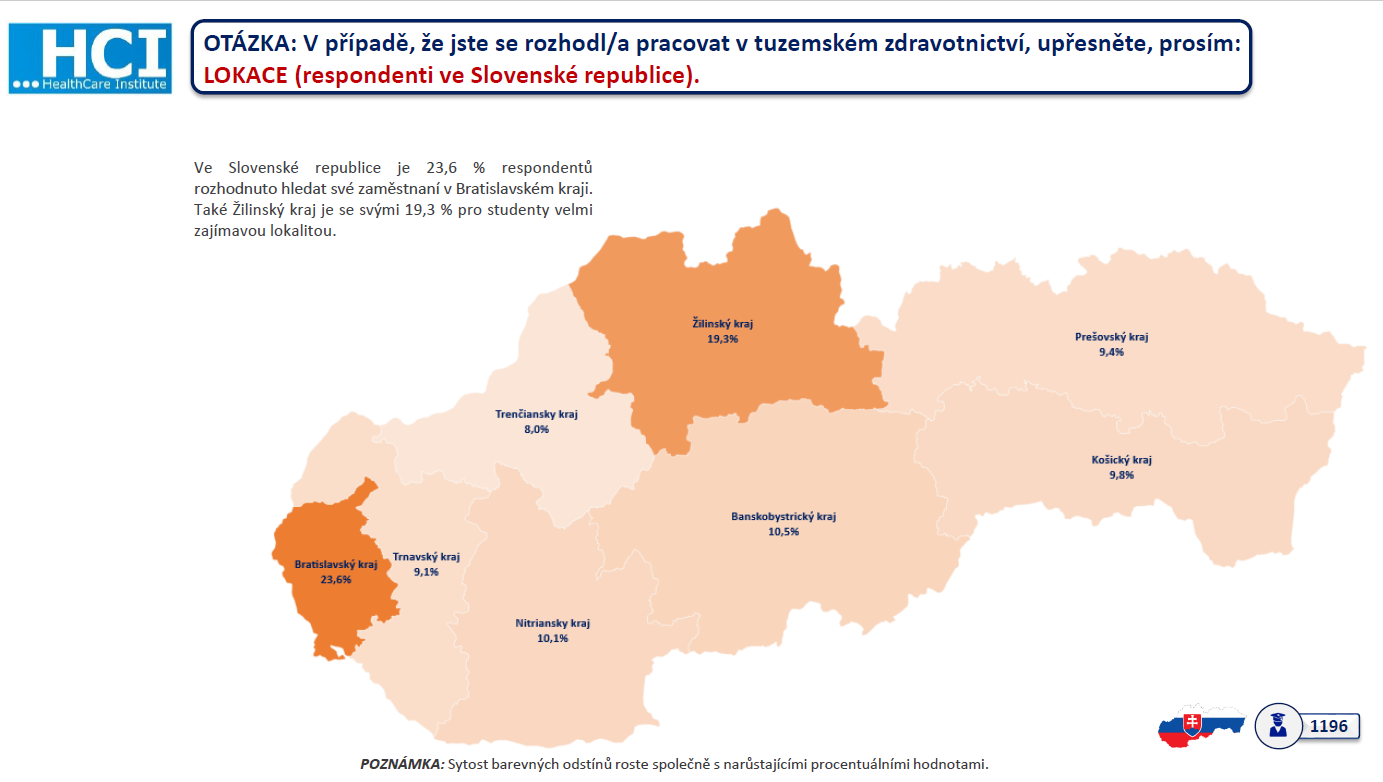 HCI
HealthCare Institute

OTÁZKA: V případě, že jste se rozhodl/a pracovat v tuzemském zdravotnictví, upřesněte, prosím: LOKACE (respondenti ve Slovenské republice).

Ve Slovenské republice je 23,6 % respondentů rozhodnuto hledat své zaměstnaní v Bratislavském kraji. Také Žilinský kraj je se svými 19,3 % pro studenty velmi zajímavou lokalitou.

Žilinský kraj
19,3%

Prešovský kraj
9,4%

Trenčiansky kraj
8,0%

Košický kraj
9,8%

Banskobystrický kraj
10,5%

Bratislavský kraj
23,6%

Trnavský kraj
9,1%

Nitriansky kraj
10,1%

1196

POZNÁMKA: Sytost barevných odstínů roste společně s narůstajícími procentuálními hodnotami.